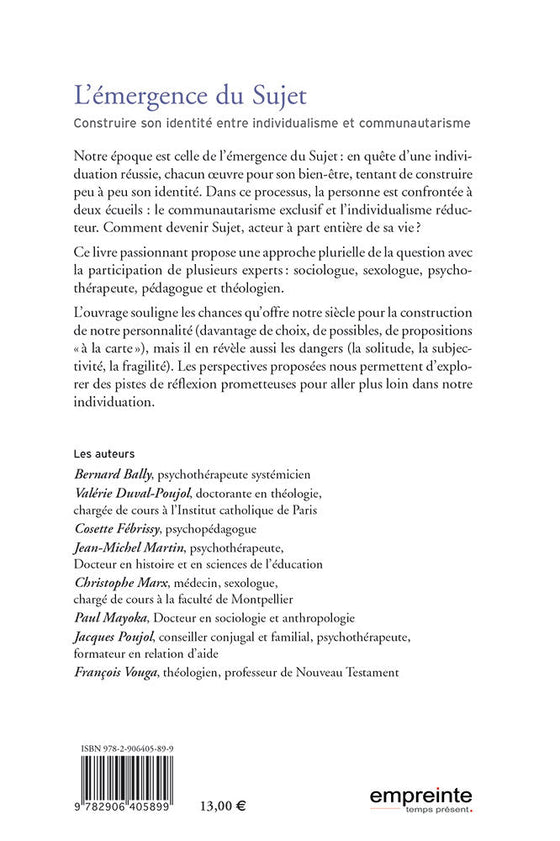 L'émergence du Sujet

Construire son identité entre individualisme et communautarisme

Notre époque est celle de l'émergence du Sujet : en quête d'une individuation réussie, chacun œuvre pour son bien-être, tentant de construire peu à peu son identité. Dans ce processus, la personne est confrontée à deux écueils : le communautarisme exclusif et l'individualisme réducteur. Comment devenir Sujet, acteur à part entière de sa vie ?

Ce livre passionnant propose une approche plurielle de la question avec la participation de plusieurs experts : sociologue, sexologue, psychothérapeute, pédagogue et théologien.

L'ouvrage souligne les chances qu'offre notre siècle pour la construction de notre personnalité (davantage de choix, de possibles, de propositions « à la carte »), mais il en révèle aussi les dangers (la solitude, la subjectivité, la fragilité). Les perspectives proposées nous permettent d'explorer des pistes de réflexion prometteuses pour aller plus loin dans notre individuation.

Les auteurs

Bernard Bally, psychothérapeute systémicien
Valérie Duval-Poujol, doctorante en théologie, chargée de cours à l'Institut catholique de Paris
Cosette Fébrissy, psychopédagogue
Jean-Michel Martin, psychothérapeute, Docteur en histoire et en sciences de l'éducation
Christophe Marx, médecin, sexologue, chargé de cours à la faculté de Montpellier
Paul Mayoka, Docteur en sociologie et anthropologie
Jacques Poujol, conseiller conjugal et familial, psychothérapeute, formateur en relation d'aide
François Vouga, théologien, professeur de Nouveau Testament

ISBN 978-2-906405-89-9

9 782906 405899

13,00 €

empreinte
temps présent.